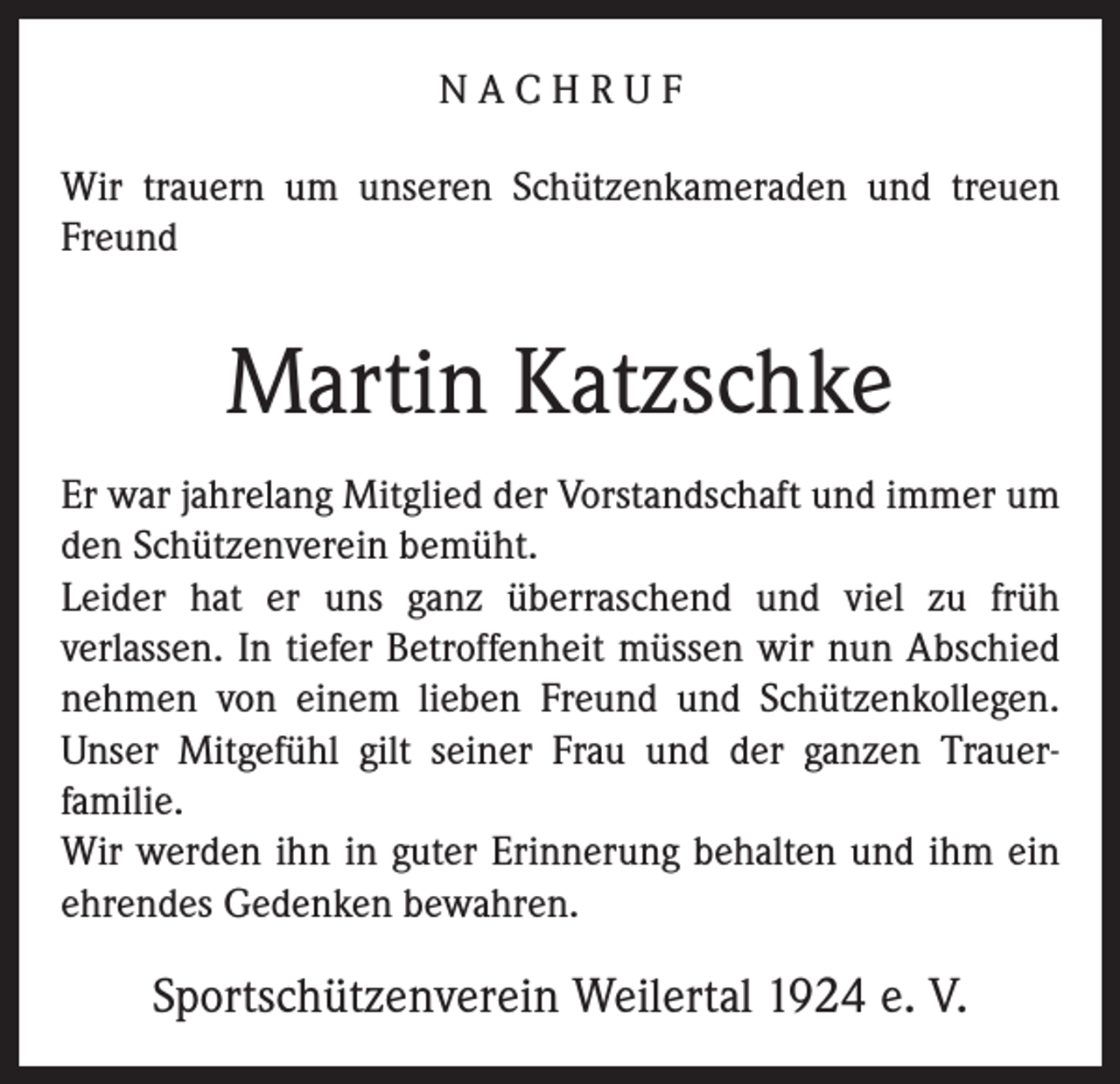 NACHRUF

Wir trauern um unseren Schützenkameraden und treuen Freund

Martin Katzschke

Er war jahrelang Mitglied der Vorstandschaft und immer um den Schützenverein bemüht.
Leider hat er uns ganz überraschend und viel zu früh verlassen. In tiefer Betroffenheit müssen wir nun Abschied nehmen von einem lieben Freund und Schützenkollegen. Unser Mitgefühl gilt seiner Frau und der ganzen Trauerfamilie.
Wir werden ihn in guter Erinnerung behalten und ihm ein ehrendes Gedenken bewahren.

Sportschützenverein Weilertal 1924 e. V.